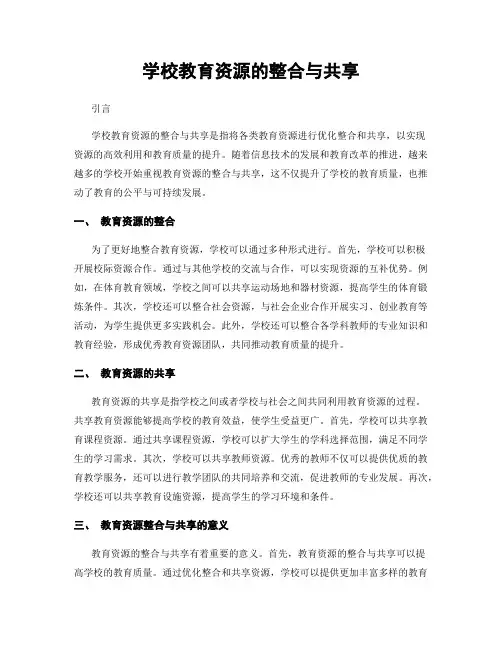 学校教育资源的整合与共享

引言

学校教育资源的整合与共享是指将各类教育资源进行优化整合和共享，以实现资源的高效利用和教育质量的提升。随着信息技术的发展和教育改革的推进，越来越多的学校开始重视教育资源的整合与共享，这不仅提升了学校的教育质量，也推动了教育的公平与可持续发展。

一、 教育资源的整合

为了更好地整合教育资源，学校可以通过多种形式进行。首先，学校可以积极开展校际资源合作。通过与其他学校的交流与合作，可以实现资源的互补优势。例如，在体育教育领域，学校之间可以共享运动场地和器材资源，提高学生的体育锻炼条件。其次，学校还可以整合社会资源，与社会企业合作开展实习、创业教育等活动，为学生提供更多实践机会。此外，学校还可以整合各学科教师的专业知识和教育经验，形成优秀教育资源团队，共同推动教育质量的提升。

二、 教育资源的共享

教育资源的共享是指学校之间或者学校与社会之间共同利用教育资源的过程。共享教育资源能够提高学校的教育效益，使学生受益更广。首先，学校可以共享教育课程资源。通过共享课程资源，学校可以扩大学生的学科选择范围，满足不同学生的学习需求。其次，学校可以共享教师资源。优秀的教师不仅可以提供优质的教育教学服务，还可以进行教学团队的共同培养和交流，促进教师的专业发展。再次，学校还可以共享教育设施资源，提高学生的学习环境和条件。

三、 教育资源整合与共享的意义

教育资源的整合与共享有着重要的意义。首先，教育资源的整合与共享可以提高学校的教育质量。通过优化整合和共享资源，学校可以提供更加丰富多样的教育